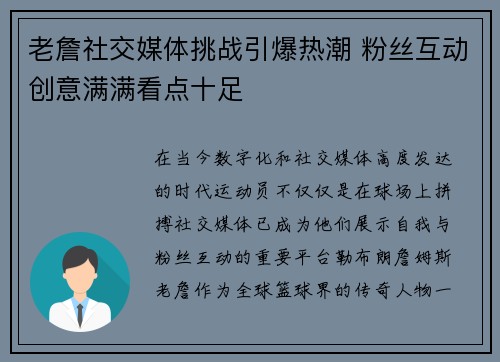 老詹社交媒体挑战引爆热潮 粉丝互动创意满满看点十足

在当今数字化和社交媒体高度发达的时代运动员不仅仅是在球场上拼搏社交媒体已成为他们展示自我与粉丝互动的重要平台勒布朗詹姆斯老詹作为全球篮球界的传奇人物一